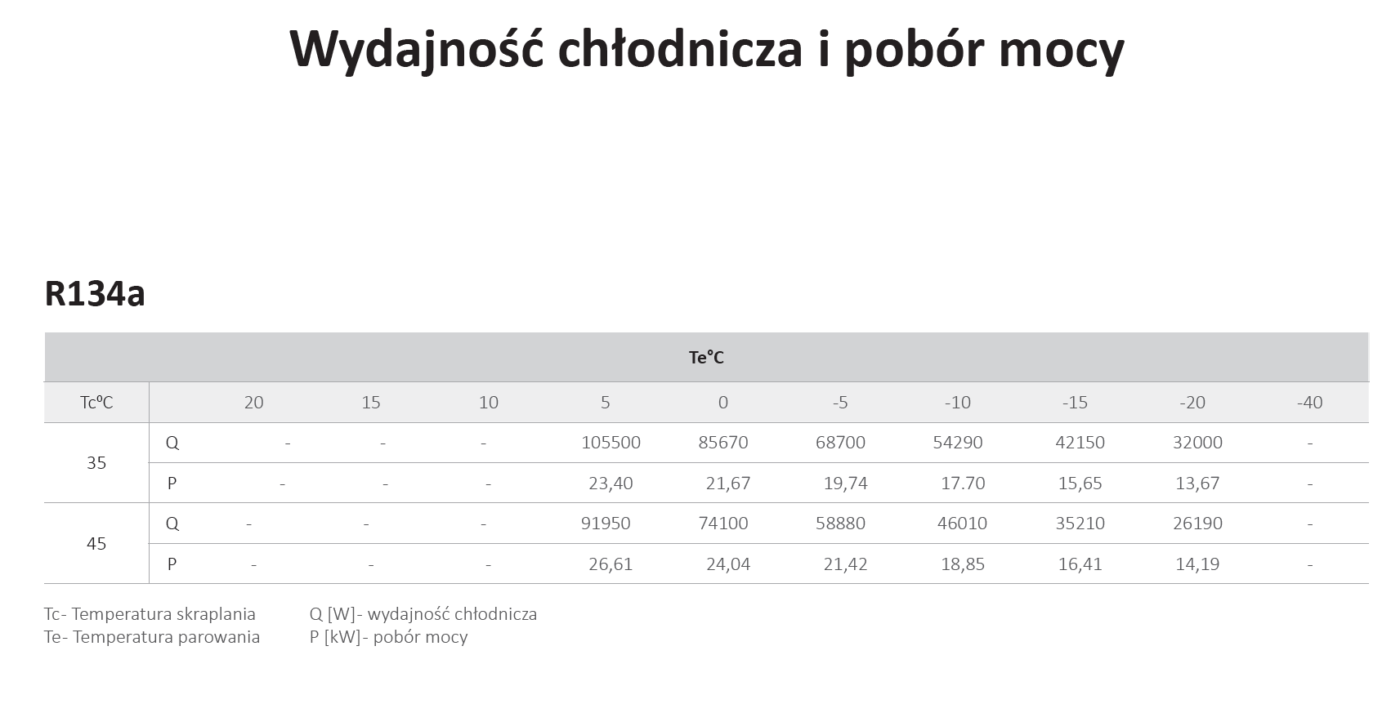 Wydajność chłodnicza i pobór mocy

R134a

| | | Te°C | | | | | | | | | |
|---|---|---|---|---|---|---|---|---|---|---|---|
| Tc°C | | 20 | 15 | 10 | 5 | 0 | -5 | -10 | -15 | -20 | -40 |
| 35 | Q | - | - | - | 105500 | 85670 | 68700 | 54290 | 42150 | 32000 | - |
| | P | - | - | - | 23,40 | 21,67 | 19,74 | 17.70 | 15,65 | 13,67 | - |
| 45 | Q | - | - | - | 91950 | 74100 | 58880 | 46010 | 35210 | 26190 | - |
| | P | - | - | - | 26,61 | 24,04 | 21,42 | 18,85 | 16,41 | 14,19 | - |

Tc- Temperatura skraplania
Te- Temperatura parowania

Q [W]- wydajność chłodnicza
P [kW]- pobór mocy